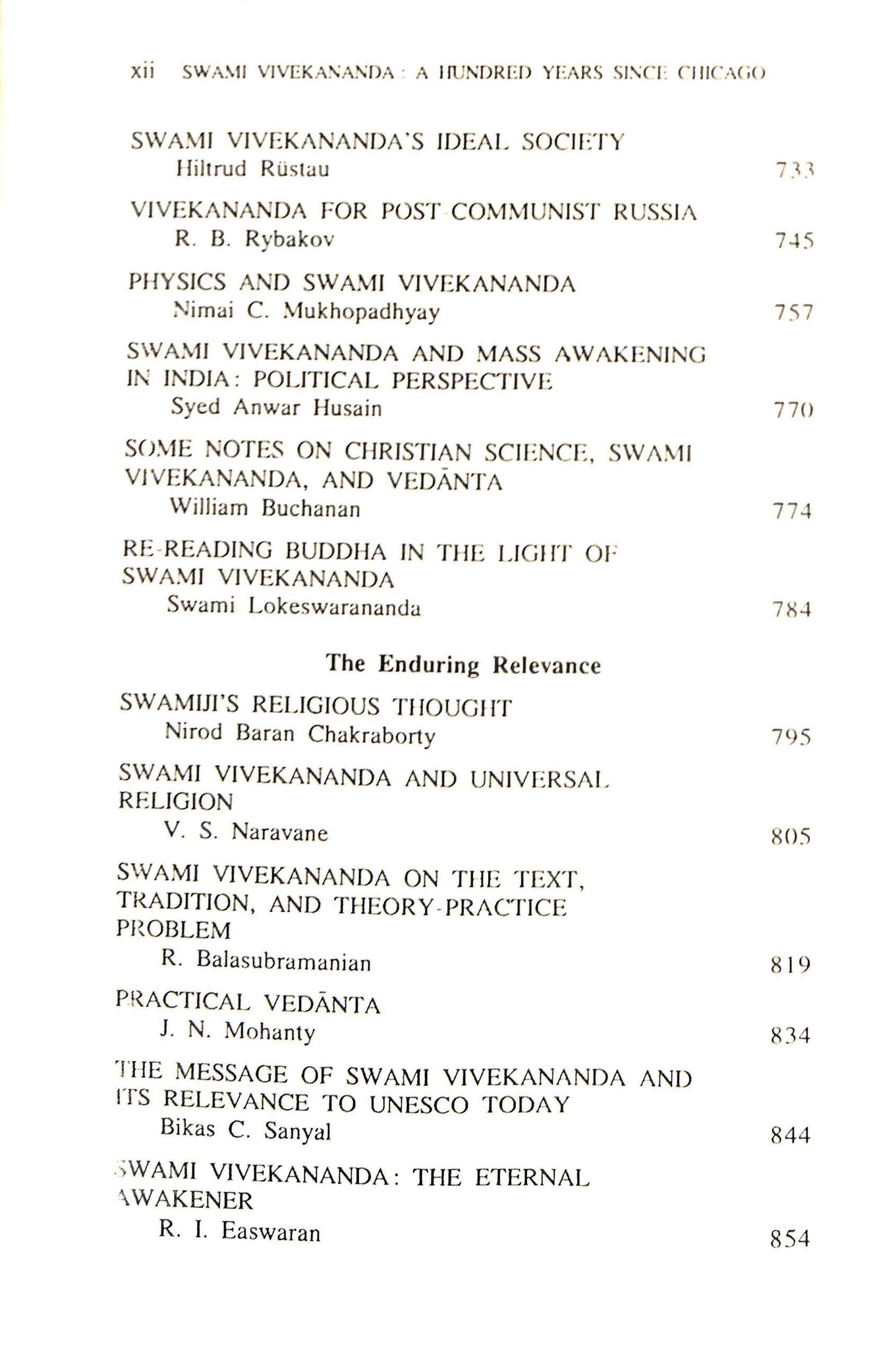 xii SWAMI VIVEKANANDA : A HUNDRED YEARS SINCE CHICAGO

SWAMI VIVEKANANDA'S IDEAL SOCIETY
Hiltrud Rüstau 733

VIVEKANANDA FOR POST-COMMUNIST RUSSIA
R. B. Rybakov 745

PHYSICS AND SWAMI VIVEKANANDA
Nimai C. Mukhopadhyay 757

SWAMI VIVEKANANDA AND MASS AWAKENING IN INDIA: POLITICAL PERSPECTIVE
Syed Anwar Husain 770

SOME NOTES ON CHRISTIAN SCIENCE, SWAMI VIVEKANANDA, AND VEDĀNTA
William Buchanan 774

RE-READING BUDDHA IN THE LIGHT OF SWAMI VIVEKANANDA
Swami Lokeswarananda 784

The Enduring Relevance

SWAMIJI'S RELIGIOUS THOUGHT
Nirod Baran Chakraborty 795

SWAMI VIVEKANANDA AND UNIVERSAL RELIGION
V. S. Naravane 805

SWAMI VIVEKANANDA ON THE TEXT, TRADITION, AND THEORY-PRACTICE PROBLEM
R. Balasubramanian 819

PRACTICAL VEDĀNTA
J. N. Mohanty 834

THE MESSAGE OF SWAMI VIVEKANANDA AND ITS RELEVANCE TO UNESCO TODAY
Bikas C. Sanyal 844

SWAMI VIVEKANANDA: THE ETERNAL AWAKENER
R. I. Easwaran 854